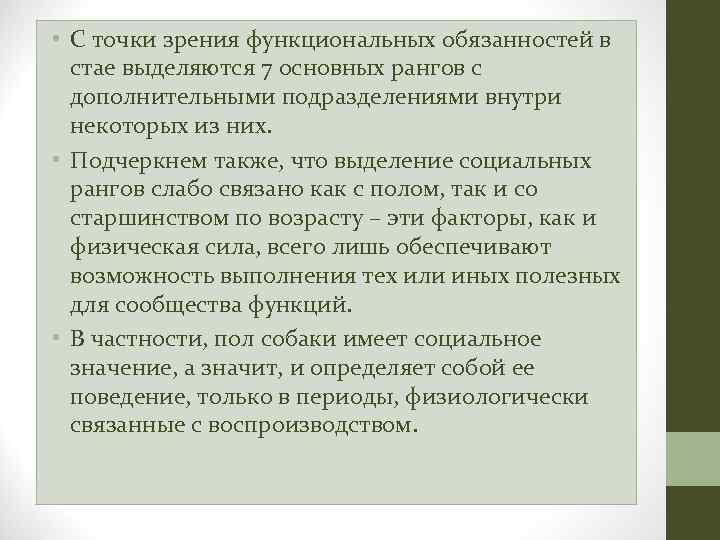 • С точки зрения функциональных обязанностей в стае выделяются 7 основных рангов с дополнительными подразделениями внутри некоторых из них.

• Подчеркнем также, что выделение социальных рангов слабо связано как с полом, так и со старшинством по возрасту – эти факторы, как и физическая сила, всего лишь обеспечивают возможность выполнения тех или иных полезных для сообщества функций.

• В частности, пол собаки имеет социальное значение, а значит, и определяет собой ее поведение, только в периоды, физиологически связанные с воспроизводством.